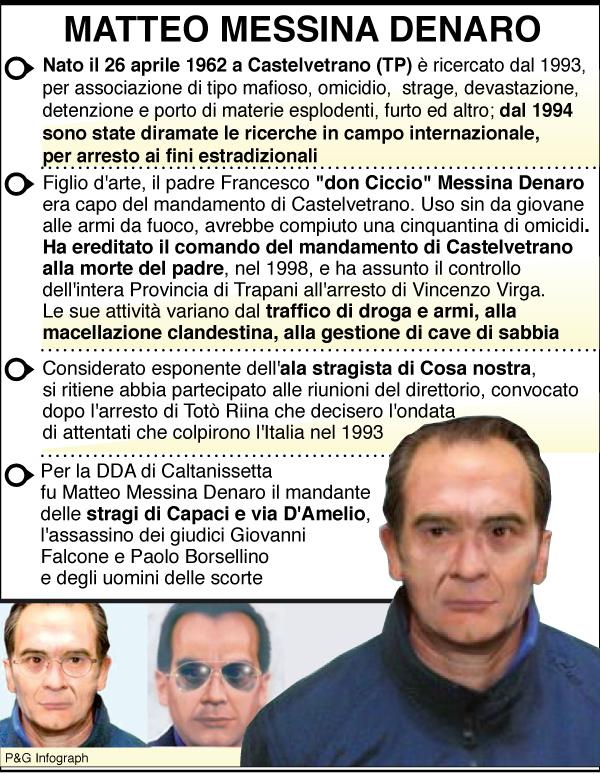 MATTEO MESSINA DENARO

Nato il 26 aprile 1962 a Castelvetrano (TP) è ricercato dal 1993, per associazione di tipo mafioso, omicidio, strage, devastazione, detenzione e porto di materie esplodenti, furto ed altro; dal 1994 sono state diramate le ricerche in campo internazionale, per arresto ai fini estradizionali

Figlio d'arte, il padre Francesco "don Ciccio" Messina Denaro era capo del mandamento di Castelvetrano. Uso sin da giovane alle armi da fuoco, avrebbe compiuto una cinquantina di omicidi. Ha ereditato il comando del mandamento di Castelvetrano alla morte del padre, nel 1998, e ha assunto il controllo dell'intera Provincia di Trapani all'arresto di Vincenzo Virga. Le sue attività variano dal traffico di droga e armi, alla macellazione clandestina, alla gestione di cave di sabbia

Considerato esponente dell'ala stragista di Cosa nostra, si ritiene abbia partecipato alle riunioni del direttorio, convocato dopo l'arresto di Totò Riina che decisero l'ondata di attentati che colpirono l'Italia nel 1993

Per la DDA di Caltanissetta fu Matteo Messina Denaro il mandante delle stragi di Capaci e via D'Amelio, l'assassino dei giudici Giovanni Falcone e Paolo Borsellino e degli uomini delle scorte

P&G Infograph